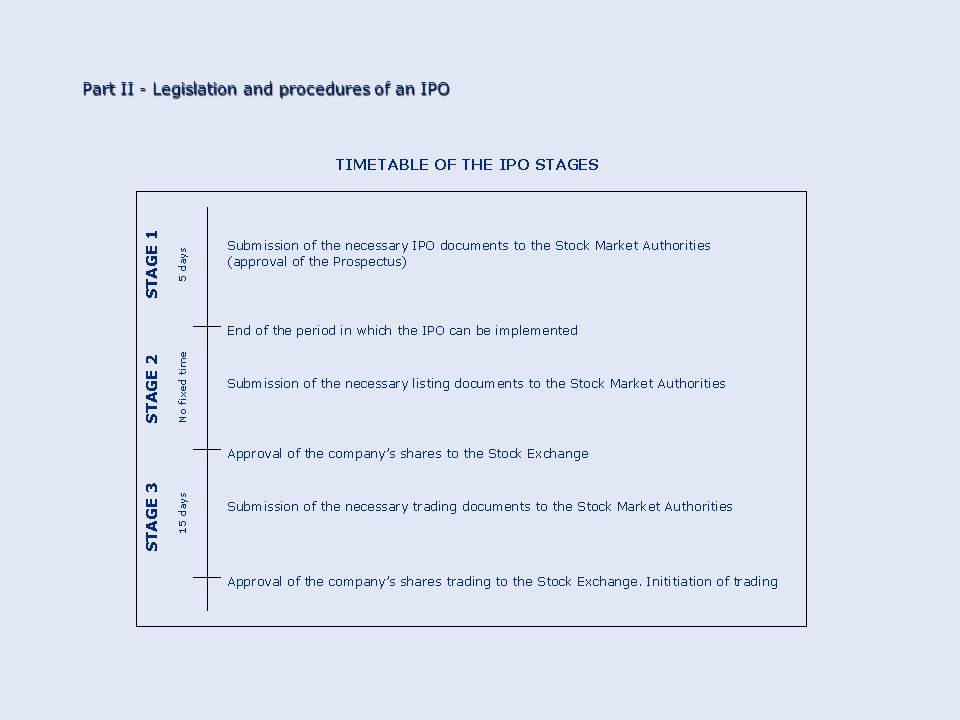 Part II - Legislation and procedures of an IPO

TIMETABLE OF THE IPO STAGES

STAGE 1

5 days

Submission of the necessary IPO documents to the Stock Market Authorities (approval of the Prospectus)

End of the period in which the IPO can be implemented

STAGE 2

No fixed time

Submission of the necessary listing documents to the Stock Market Authorities

Approval of the company's shares to the Stock Exchange

STAGE 3

15 days

Submission of the necessary trading documents to the Stock Market Authorities

Approval of the company's shares trading to the Stock Exchange. Inititiation of trading